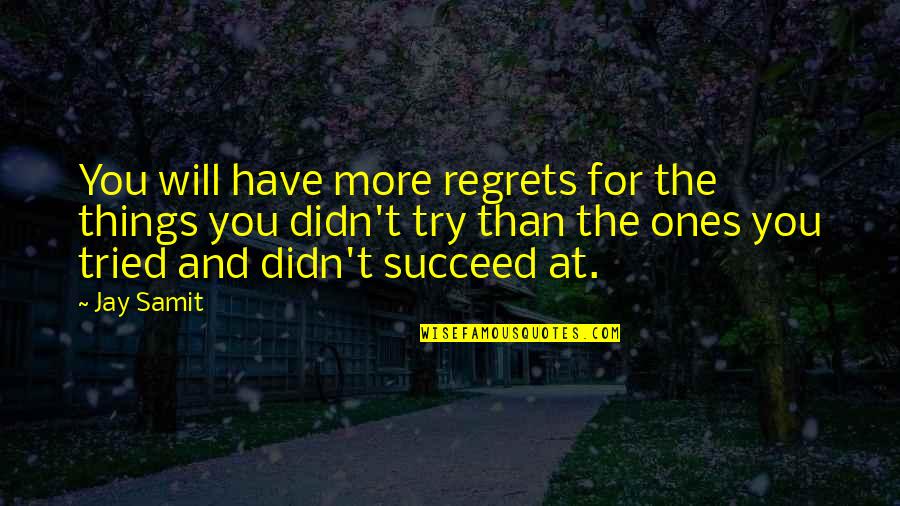 You will have more regrets for the things you didn't try than the ones you tried and didn't succeed at.

~ Jay Samit

WISEFAMOUSQUOTES.COM